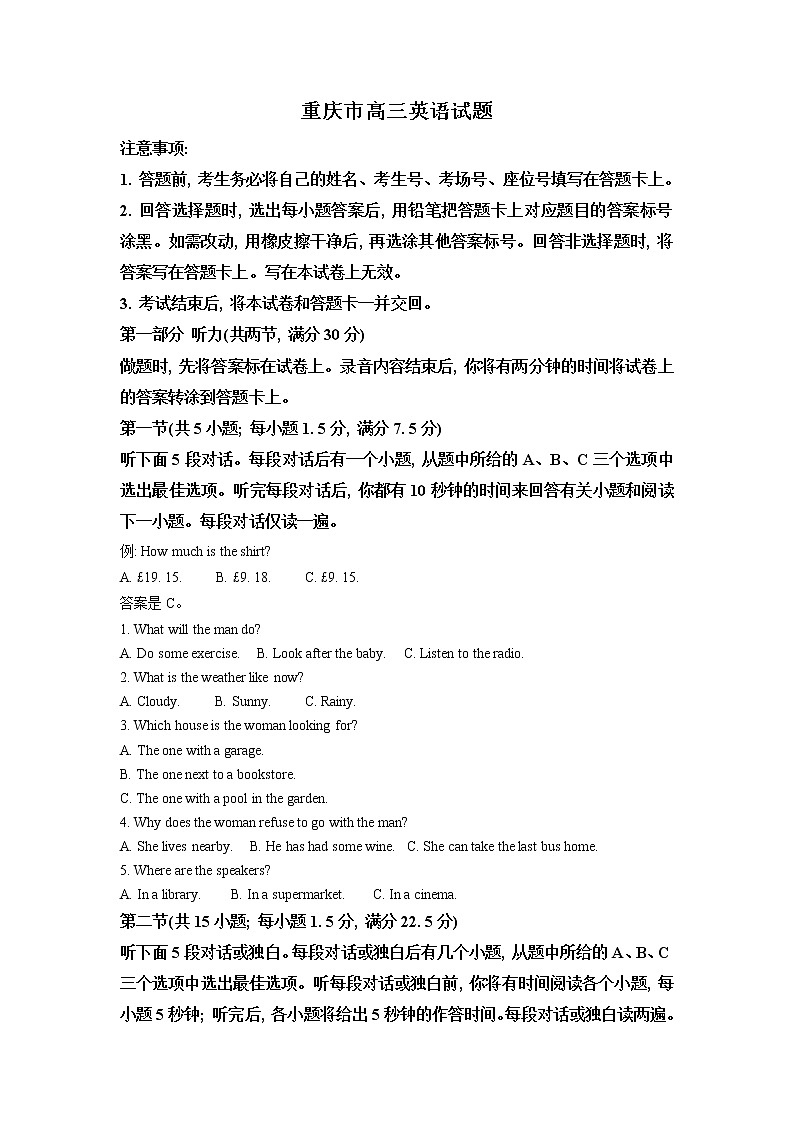 重庆市高三英语试题

注意事项:

1. 答题前, 考生务必将自己的姓名、考生号、考场号、座位号填写在答题卡上。

2. 回答选择题时, 选出每小题答案后, 用铅笔把答题卡上对应题目的答案标号涂黑。如需改动, 用橡皮擦干净后, 再选涂其他答案标号。回答非选择题时, 将答案写在答题卡上。写在本试卷上无效。

3. 考试结束后, 将本试卷和答题卡一并交回。

第一部分 听力(共两节, 满分 30 分)

做题时, 先将答案标在试卷上。录音内容结束后, 你将有两分钟的时间将试卷上的答案转涂到答题卡上。

第一节(共 5 小题; 每小题 1. 5 分, 满分 7. 5 分)

听下面 5 段对话。每段对话后有一个小题, 从题中所给的 A、B、C 三个选项中选出最佳选项。听完每段对话后, 你都有 10 秒钟的时间来回答有关小题和阅读下一小题。每段对话仅读一遍。

例: How much is the shirt?

A. £19. 15. B. £9. 18. C. £9. 15.

答案是 C。

1. What will the man do?

A. Do some exercise. B. Look after the baby. C. Listen to the radio.

2. What is the weather like now?

A. Cloudy. B. Sunny. C. Rainy.

3. Which house is the woman looking for?

A. The one with a garage.

B. The one next to a bookstore.

C. The one with a pool in the garden.

4. Why does the woman refuse to go with the man?

A. She lives nearby. B. He has had some wine. C. She can take the last bus home.

5. Where are the speakers?

A. In a library. B. In a supermarket. C. In a cinema.

第二节(共 15 小题; 每小题 1. 5 分, 满分 22. 5 分)

听下面 5 段对话或独白。每段对话或独白后有几个小题, 从题中所给的 A、B、C 三个选项中选出最佳选项。听每段对话或独白前, 你将有时间阅读各个小题, 每小题 5 秒钟; 听完后, 各小题将给出 5 秒钟的作答时间。每段对话或独白读两遍。